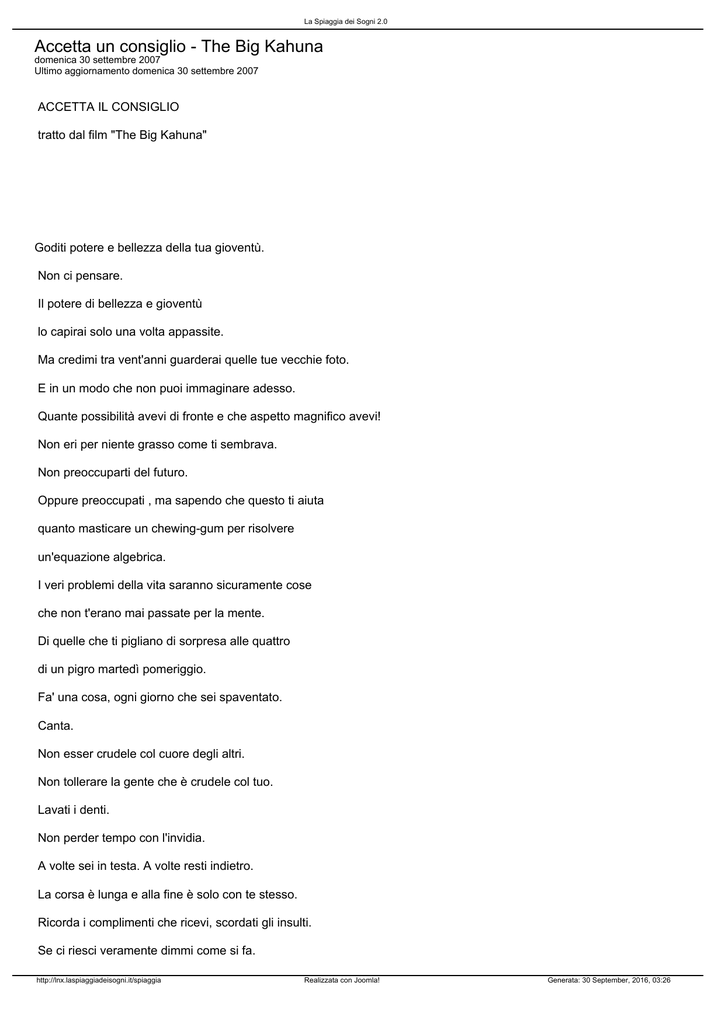 La Spiaggia dei Sogni 2.0

Accetta un consiglio - The Big Kahuna
domenica 30 settembre 2007
Ultimo aggiornamento domenica 30 settembre 2007

ACCETTA IL CONSIGLIO

tratto dal film "The Big Kahuna"

Goditi potere e bellezza della tua gioventù.

Non ci pensare.

Il potere di bellezza e gioventù

lo capirai solo una volta appassite.

Ma credimi tra vent'anni guarderai quelle tue vecchie foto.

E in un modo che non puoi immaginare adesso.

Quante possibilità avevi di fronte e che aspetto magnifico avevi!

Non eri per niente grasso come ti sembrava.

Non preoccuparti del futuro.

Oppure preoccupati , ma sapendo che questo ti aiuta

quanto masticare un chewing-gum per risolvere

un'equazione algebrica.

I veri problemi della vita saranno sicuramente cose

che non t'erano mai passate per la mente.

Di quelle che ti pigliano di sorpresa alle quattro

di un pigro martedì pomeriggio.

Fa' una cosa, ogni giorno che sei spaventato.

Canta.

Non esser crudele col cuore degli altri.

Non tollerare la gente che è crudele col tuo.

Lavati i denti.

Non perder tempo con l'invidia.

A volte sei in testa. A volte resti indietro.

La corsa è lunga e alla fine è solo con te stesso.

Ricorda i complimenti che ricevi, scordati gli insulti.

Se ci riesci veramente dimmi come si fa.

http://lnx.laspiaggiadeisogni.it/spiaggia Realizzata con Joomla! Generata: 30 September, 2016, 03:26